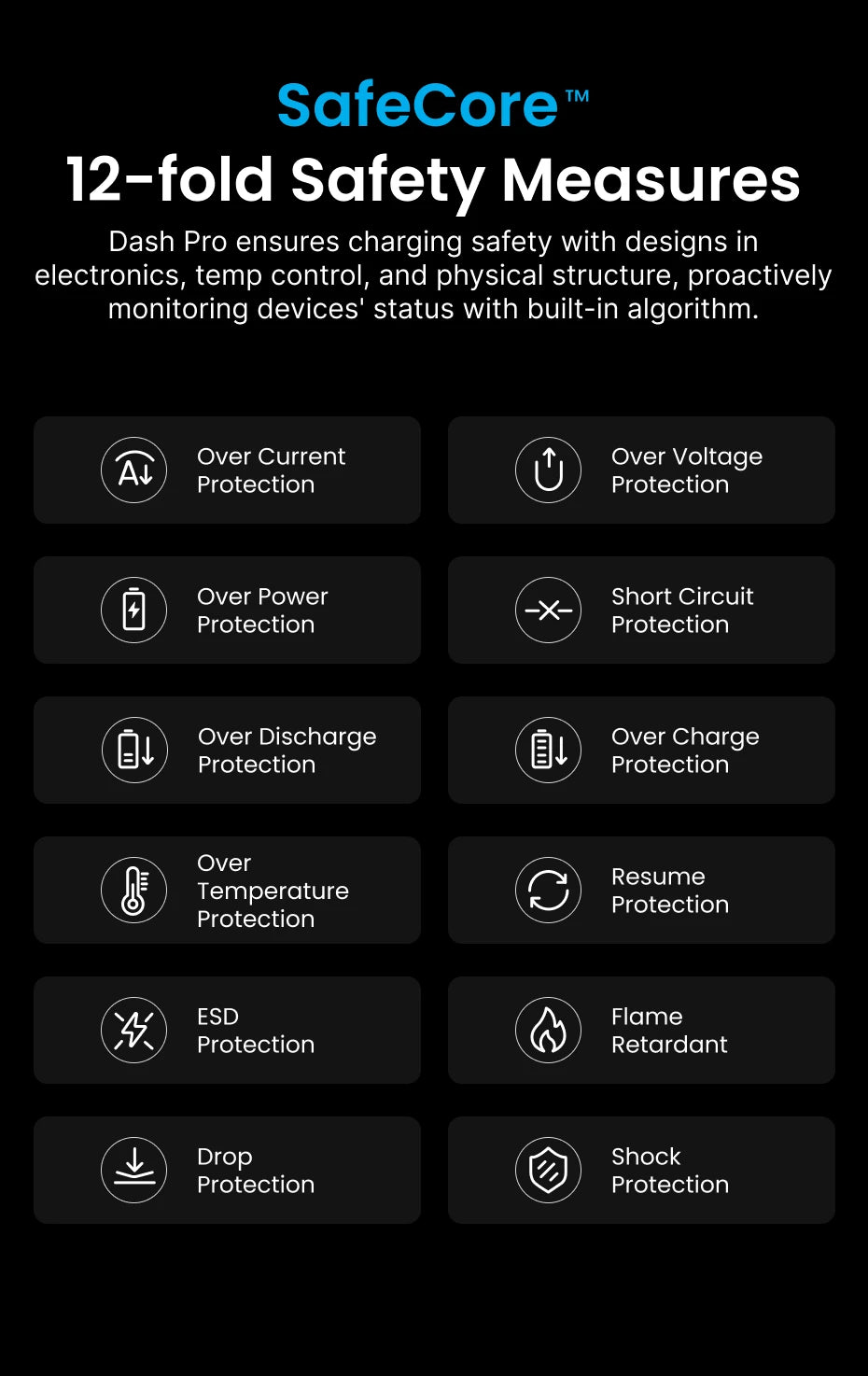 SafeCore™
12-fold Safety Measures

Dash Pro ensures charging safety with designs in electronics, temp control, and physical structure, proactively monitoring devices' status with built-in algorithm.

Over Current Protection

Over Voltage Protection

Over Power Protection

Short Circuit Protection

Over Discharge Protection

Over Charge Protection

Over Temperature Protection

Resume Protection

ESD Protection

Flame Retardant

Drop Protection

Shock Protection